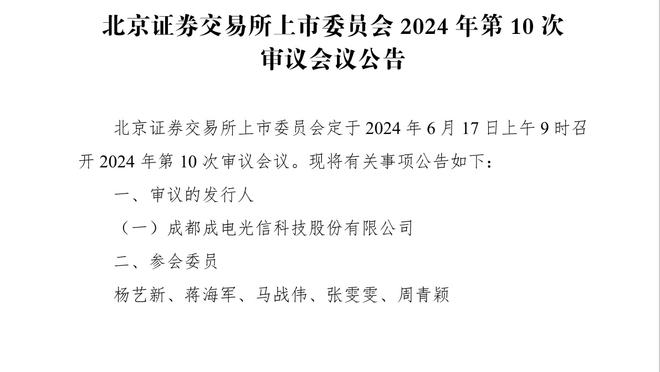 北京证券交易所上市委员会 2024 年第 10 次审议会议公告

北京证券交易所上市委员会定于 2024 年 6 月 17 日上午 9 时召开 2024 年第 10 次审议会议。现将有关事项公告如下：

一、审议的发行人

（一）成都成电光信科技股份有限公司

二、参会委员

杨艺新、蒋海军、马战伟、张雯雯、周青颖